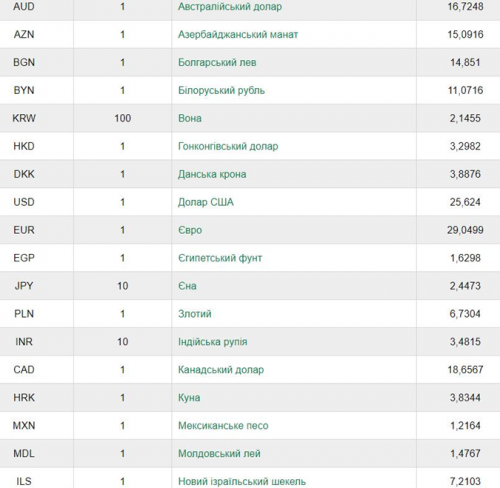 | AUD | 1 | Австралійський долар | 16,7248 |
|---|---|---|---|
| AZN | 1 | Азербайджанський манат | 15,0916 |
| BGN | 1 | Болгарський лев | 14,851 |
| BYN | 1 | Білоруський рубль | 11,0716 |
| KRW | 100 | Вона | 2,1455 |
| HKD | 1 | Гонконгівський долар | 3,2982 |
| DKK | 1 | Данська крона | 3,8876 |
| USD | 1 | Долар США | 25,624 |
| EUR | 1 | Євро | 29,0499 |
| EGP | 1 | Єгипетський фунт | 1,6298 |
| JPY | 10 | Єна | 2,4473 |
| PLN | 1 | Злотий | 6,7304 |
| INR | 10 | Індійська рупія | 3,4815 |
| CAD | 1 | Канадський долар | 18,6567 |
| HRK | 1 | Куна | 3,8344 |
| MXN | 1 | Мексиканське песо | 1,2164 |
| MDL | 1 | Молдовський лей | 1,4767 |
| ILS | 1 | Новий ізраїльський шекель | 7,2103 |